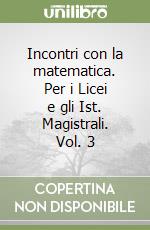 unilibro

Incontri con la matematica. Per i Licei e gli Ist. Magistrali. Vol. 3

COPERTINA NON DISPONIBILE